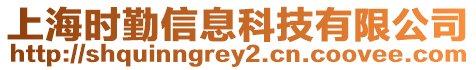 上海时勤信息科技有限公司
http://shquinngrey2.cn.coovee.com